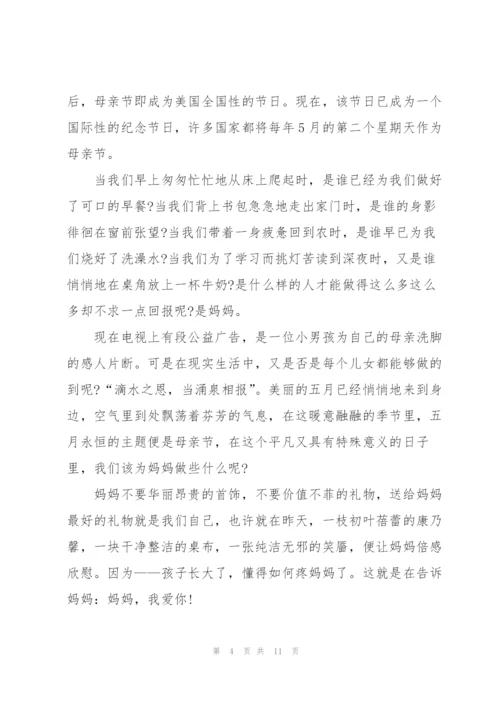 后，母亲节即成为美国全国性的节日。现在，该节日已成为一个国际性的纪念节日，许多国家都将每年5月的第二个星期天作为母亲节。

当我们早上匆匆忙忙地从床上爬起时，是谁已经为我们做好了可口的早餐?当我们背上书包急急地走出家门时，是谁的身影徘徊在窗前张望?当我们带着一身疲惫回到农时，是谁早已为我们烧好了洗澡水?当我们为了学习而挑灯苦读到深夜时，又是谁悄悄地在桌角放上一杯牛奶?是什么样的人才能做得这么多这么多却不求一点回报呢?是妈妈。

现在电视上有段公益广告，是一位小男孩为自己的母亲洗脚的感人片断。可是在现实生活中，又是否是每个儿女都能够做的到呢?“滴水之恩，当涌泉相报”。美丽的五月已经悄悄地来到身边，空气里到处飘荡着芬芳的气息，在这暖意融融的季节里，五月永恒的主题便是母亲节，在这个平凡又具有特殊意义的日子里，我们该为妈妈做些什么呢?

妈妈不要华丽昂贵的首饰，不要价值不菲的礼物，送给妈妈最好的礼物就是我们自己，也许就在昨天，一枝初叶蓓蕾的康乃馨，一块干净整洁的桌布，一张纯洁无邪的笑靥，便让妈妈倍感欣慰。因为——孩子长大了，懂得如何疼妈妈了。这就是在告诉妈妈：妈妈，我爱你!

第 4 页 共 11 页